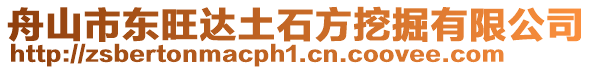 舟山市东旺达土石方挖掘有限公司
http://zsbertonmacph1.cn.coovee.com